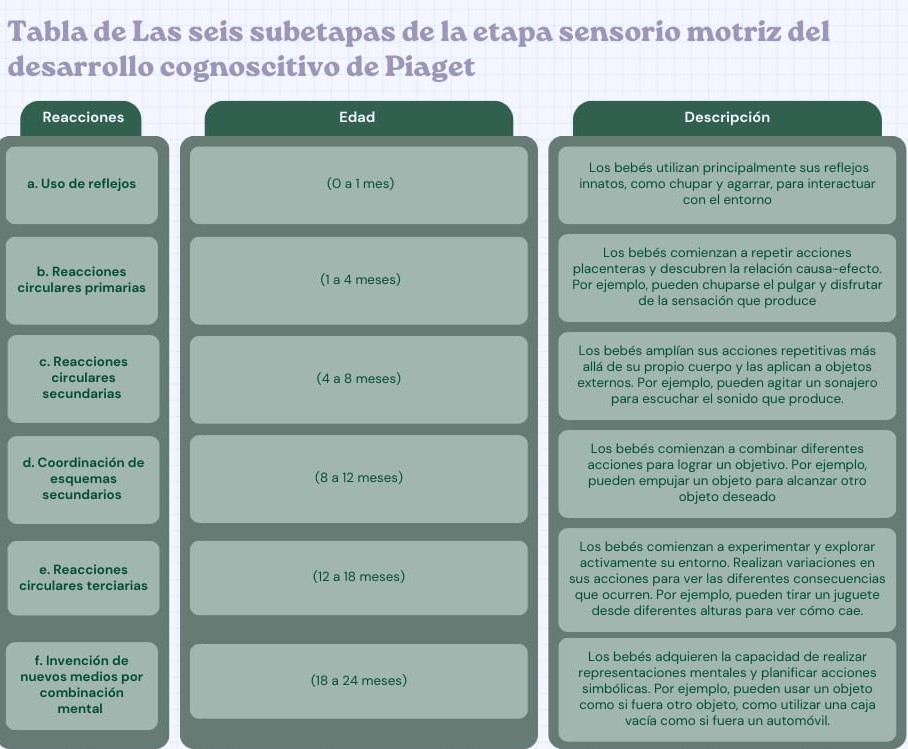 Tabla de Las seis subetapas de la etapa sensorio motriz del desarrollo cognoscitivo de Piaget

| Reacciones | Edad | Descripción |
|---|---|---|
| a. Uso de reflejos | (0 a 1 mes) | Los bebés utilizan principalmente sus reflejos innatos, como chupar y agarrar, para interactuar con el entorno |
| b. Reacciones circulares primarias | (1 a 4 meses) | Los bebés comienzan a repetir acciones placenteras y descubren la relación causa-efecto. Por ejemplo, pueden chuparse el pulgar y disfrutar de la sensación que produce |
| c. Reacciones circulares secundarias | (4 a 8 meses) | Los bebés amplían sus acciones repetitivas más allá de su propio cuerpo y las aplican a objetos externos. Por ejemplo, pueden agitar un sonajero para escuchar el sonido que produce. |
| d. Coordinación de esquemas secundarios | (8 a 12 meses) | Los bebés comienzan a combinar diferentes acciones para lograr un objetivo. Por ejemplo, pueden empujar un objeto para alcanzar otro objeto deseado |
| e. Reacciones circulares terciarias | (12 a 18 meses) | Los bebés comienzan a experimentar y explorar activamente su entorno. Realizan variaciones en sus acciones para ver las diferentes consecuencias que ocurren. Por ejemplo, pueden tirar un juguete desde diferentes alturas para ver cómo cae. |
| f. Invención de nuevos medios por combinación mental | (18 a 24 meses) | Los bebés adquieren la capacidad de realizar representaciones mentales y planificar acciones simbólicas. Por ejemplo, pueden usar un objeto como si fuera otro objeto, como utilizar una caja vacía como si fuera un automóvil. |